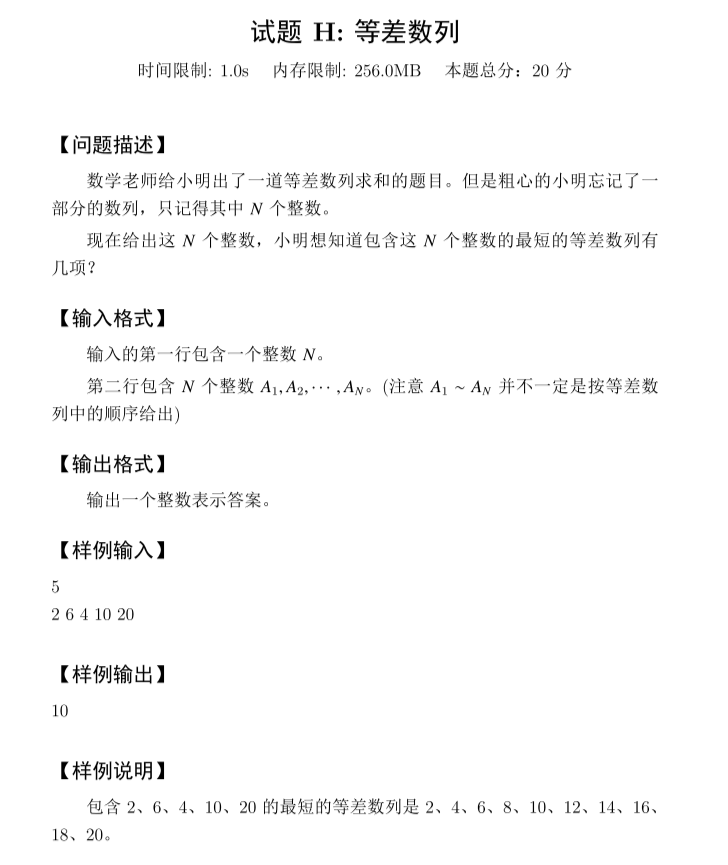 试题 H: 等差数列

时间限制: 1.0s　内存限制: 256.0MB　本题总分：20 分

【问题描述】

数学老师给小明出了一道等差数列求和的题目。但是粗心的小明忘记了一部分的数列，只记得其中 $N$ 个整数。

现在给出这 $N$ 个整数，小明想知道包含这 $N$ 个整数的最短的等差数列有几项？

【输入格式】

输入的第一行包含一个整数 $N$。

第二行包含 $N$ 个整数 $A_1, A_2, \cdots, A_N$。(注意 $A_1 \sim A_N$ 并不一定是按等差数列中的顺序给出)

【输出格式】

输出一个整数表示答案。

【样例输入】

5
2 6 4 10 20

【样例输出】

10

【样例说明】

包含 2、6、4、10、20 的最短的等差数列是 2、4、6、8、10、12、14、16、18、20。